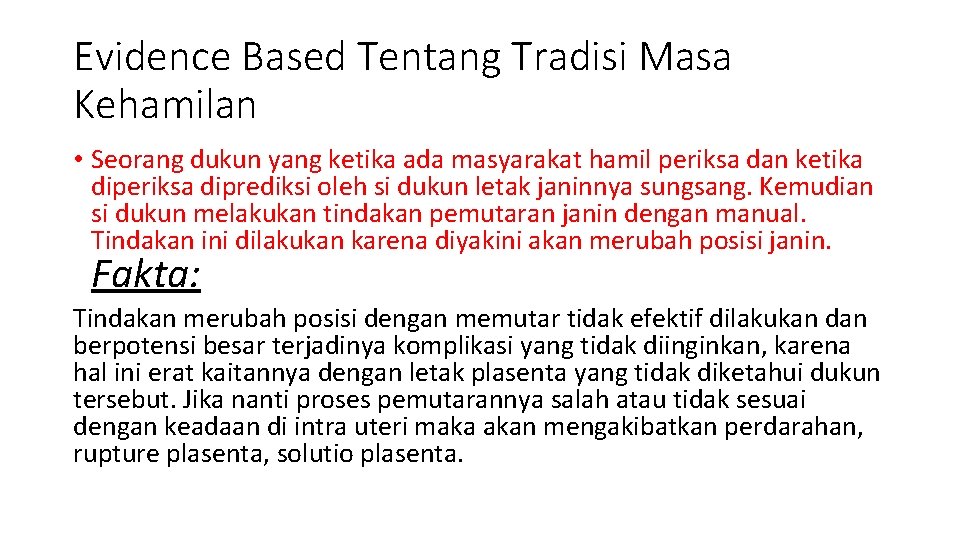 Evidence Based Tentang Tradisi Masa Kehamilan

• Seorang dukun yang ketika ada masyarakat hamil periksa dan ketika diperiksa diprediksi oleh si dukun letak janinnya sungsang. Kemudian si dukun melakukan tindakan pemutaran janin dengan manual. Tindakan ini dilakukan karena diyakini akan merubah posisi janin.

Fakta:

Tindakan merubah posisi dengan memutar tidak efektif dilakukan dan berpotensi besar terjadinya komplikasi yang tidak diinginkan, karena hal ini erat kaitannya dengan letak plasenta yang tidak diketahui dukun tersebut. Jika nanti proses pemutarannya salah atau tidak sesuai dengan keadaan di intra uteri maka akan mengakibatkan perdarahan, rupture plasenta, solutio plasenta.